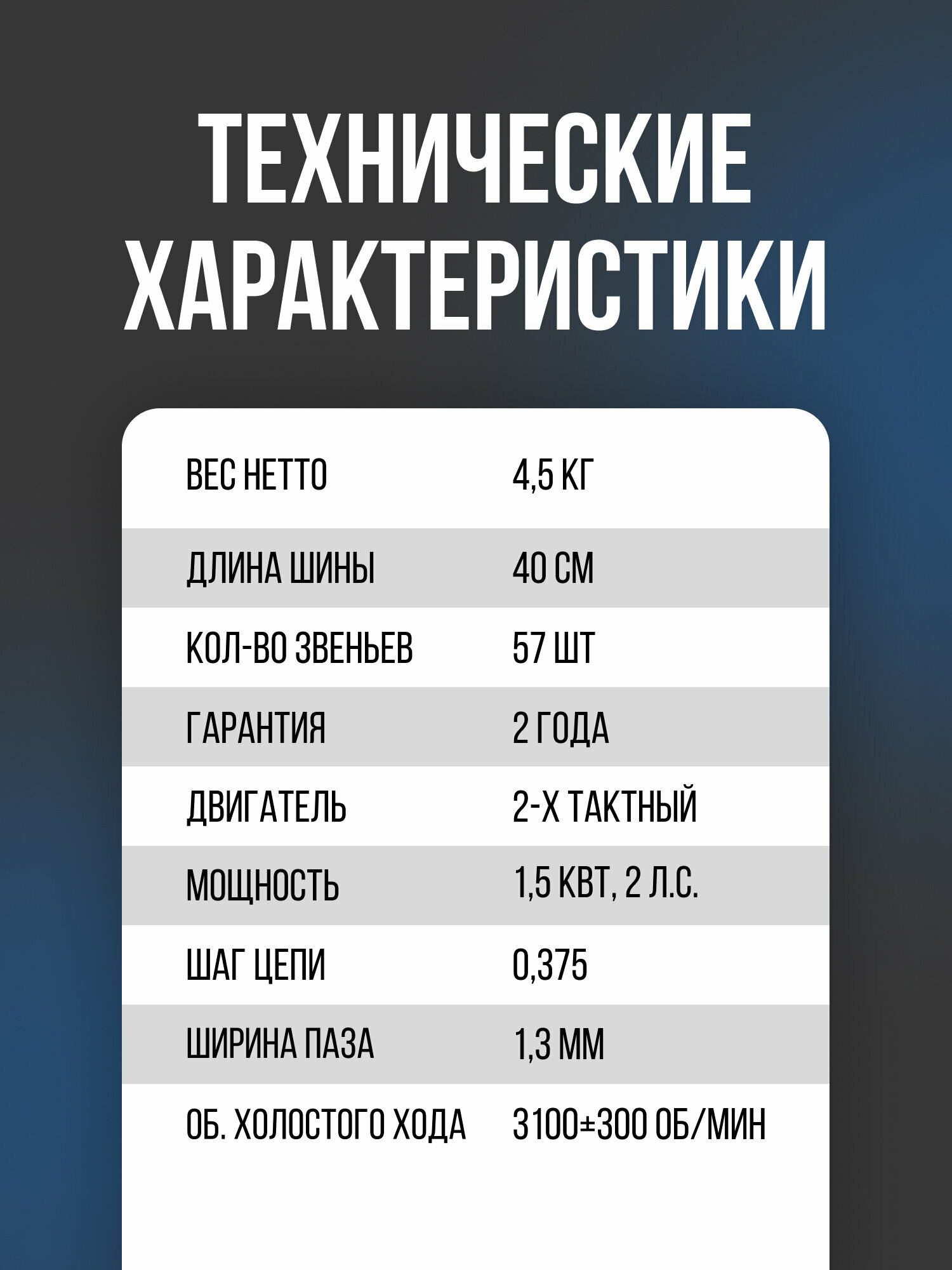 ТЕХНИЧЕСКИЕ ХАРАКТЕРИСТИКИ

| | |
|---|---|
| ВЕС НЕТТО | 4,5 КГ |
| ДЛИНА ШИНЫ | 40 СМ |
| КОЛ-ВО ЗВЕНЬЕВ | 57 ШТ |
| ГАРАНТИЯ | 2 ГОДА |
| ДВИГАТЕЛЬ | 2-Х ТАКТНЫЙ |
| МОЩНОСТЬ | 1,5 КВТ, 2 Л.С. |
| ШАГ ЦЕПИ | 0,375 |
| ШИРИНА ПАЗА | 1,3 ММ |
| ОБ. ХОЛОСТОГО ХОДА | 3100±300 ОБ/МИН |